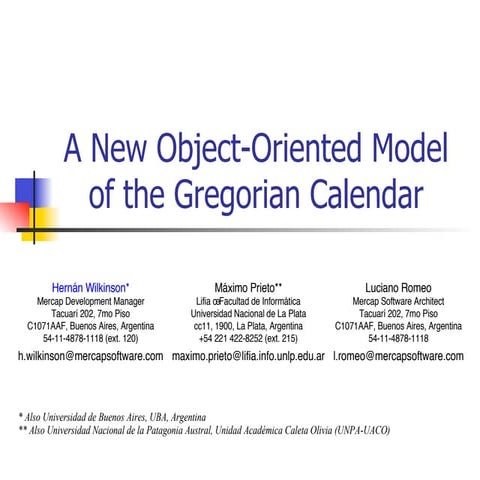 A New Object-Oriented Model of the Gregorian Calendar

Hernán Wilkinson*
Mercap Development Manager
Tacuarí 202, 7mo Piso
C1071AAF, Buenos Aires, Argentina
54-11-4878-1118 (ext. 120)
h.wilkinson@mercapsoftware.com

Máximo Prieto**
Lifia œFacultad de Informática
Universidad Nacional de La Plata
cc11, 1900, La Plata, Argentina
+54 221 422-8252 (ext. 215)
maximo.prieto@lifia.info.unlp.edu.ar

Luciano Romeo
Mercap Software Architect
Tacuarí 202, 7mo Piso
C1071AAF, Buenos Aires, Argentina
54-11-4878-1118
l.romeo@mercapsoftware.com

* Also Universidad de Buenos Aires, UBA, Argentina
** Also Universidad Nacional de la Patagonia Austral, Unidad Académica Caleta Olivia (UNPA-UACO)